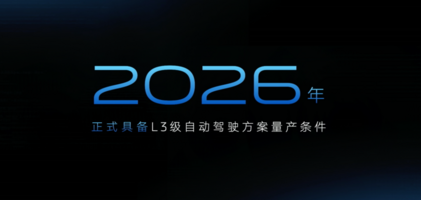 2026年

正式具备L3级自动驾驶方案量产条件